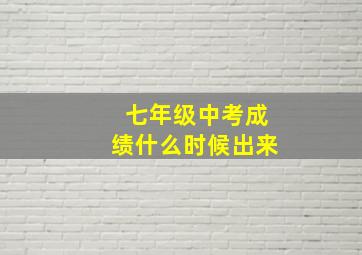 七年级中考成绩什么时候出来